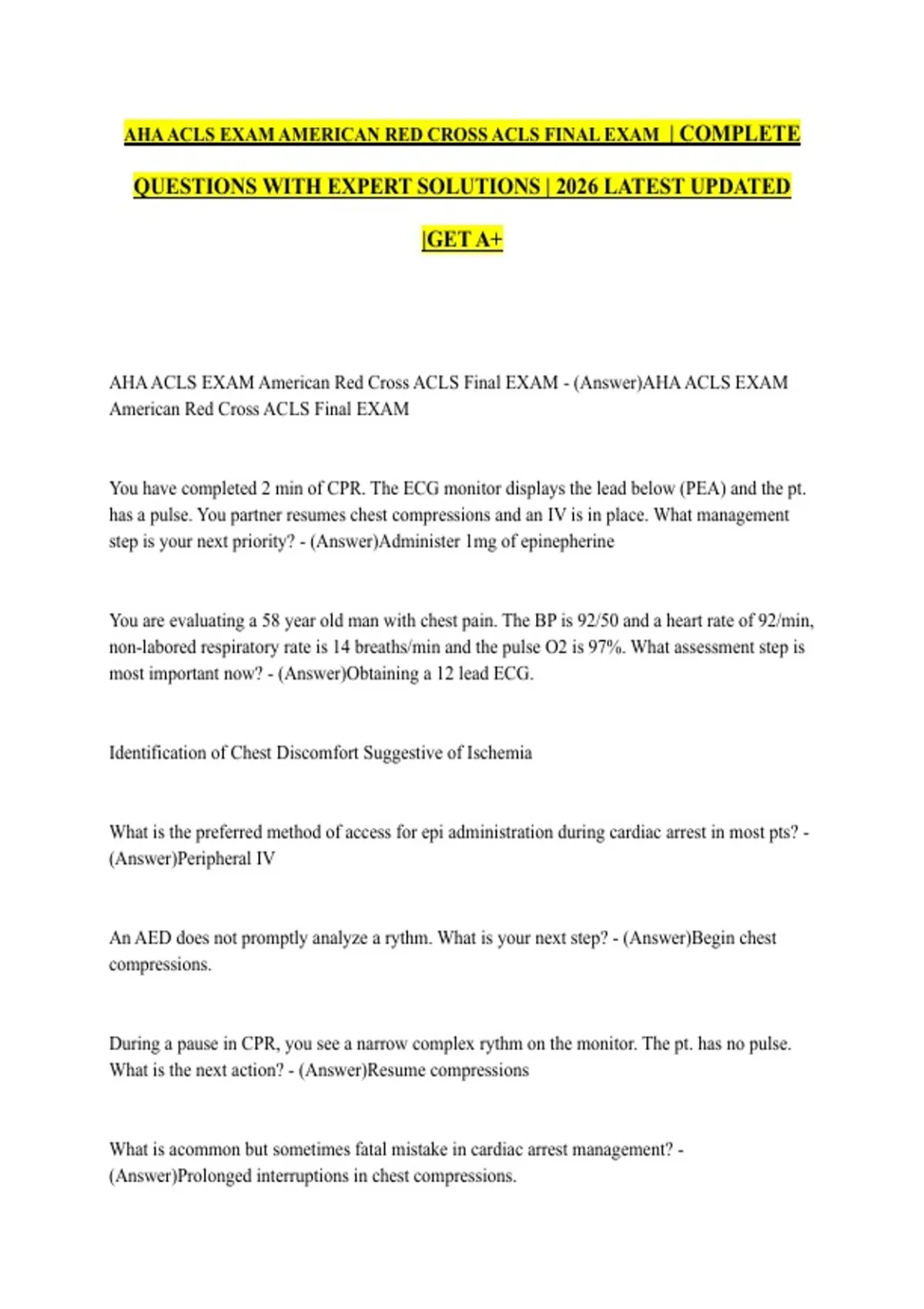 AHA ACLS EXAM AMERICAN RED CROSS ACLS FINAL EXAM | COMPLETE QUESTIONS WITH EXPERT SOLUTIONS | 2026 LATEST UPDATED |GET A+

AHA ACLS EXAM American Red Cross ACLS Final EXAM - (Answer)AHA ACLS EXAM American Red Cross ACLS Final EXAM

You have completed 2 min of CPR. The ECG monitor displays the lead below (PEA) and the pt. has a pulse. You partner resumes chest compressions and an IV is in place. What management step is your next priority? - (Answer)Administer 1mg of epinepherine

You are evaluating a 58 year old man with chest pain. The BP is 92/50 and a heart rate of 92/min, non-labored respiratory rate is 14 breaths/min and the pulse O2 is 97%. What assessment step is most important now? - (Answer)Obtaining a 12 lead ECG.

Identification of Chest Discomfort Suggestive of Ischemia

What is the preferred method of access for epi administration during cardiac arrest in most pts? - (Answer)Peripheral IV

An AED does not promptly analyze a rythm. What is your next step? - (Answer)Begin chest compressions.

During a pause in CPR, you see a narrow complex rythm on the monitor. The pt. has no pulse. What is the next action? - (Answer)Resume compressions

What is acommon but sometimes fatal mistake in cardiac arrest management? - (Answer)Prolonged interruptions in chest compressions.